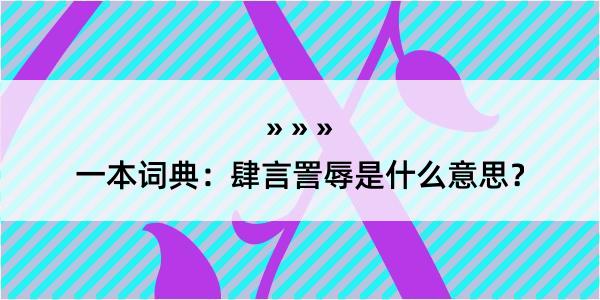 » » »
一本词典：肆言詈辱是什么意思？